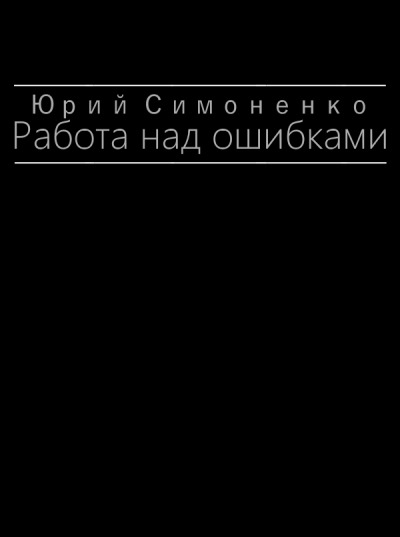 Юрий Симоненко
Работа над ошибками